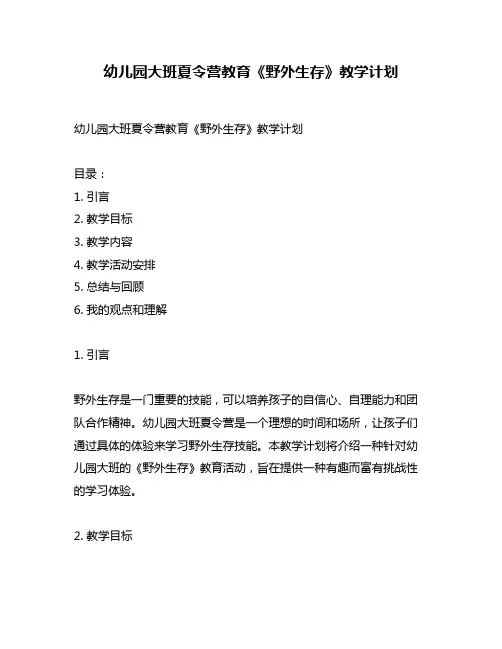 幼儿园大班夏令营教育《野外生存》教学计划

幼儿园大班夏令营教育《野外生存》教学计划

目录：
1. 引言
2. 教学目标
3. 教学内容
4. 教学活动安排
5. 总结与回顾
6. 我的观点和理解

1. 引言

野外生存是一门重要的技能，可以培养孩子的自信心、自理能力和团队合作精神。幼儿园大班夏令营是一个理想的时间和场所，让孩子们通过具体的体验来学习野外生存技能。本教学计划将介绍一种针对幼儿园大班的《野外生存》教育活动，旨在提供一种有趣而富有挑战性的学习体验。

2. 教学目标